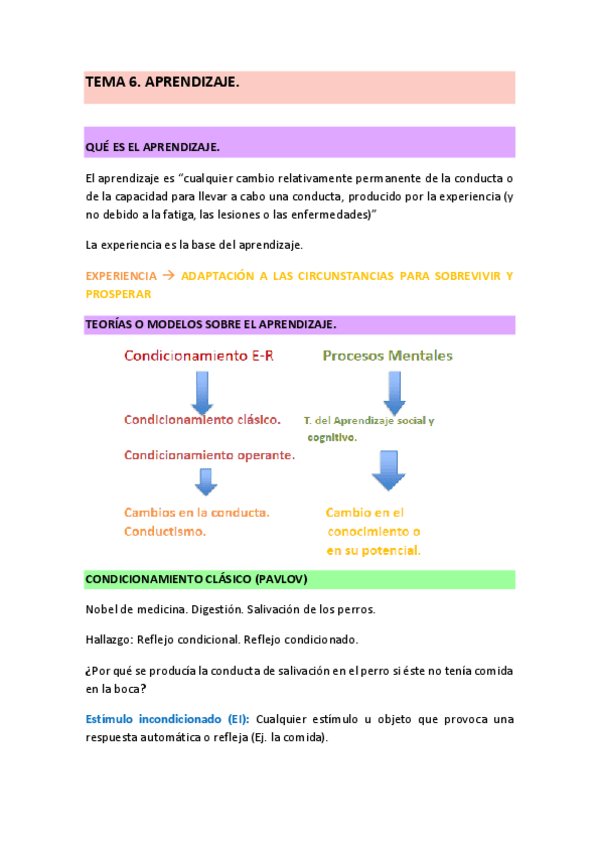 TEMA 6. APRENDIZAJE.

QUÉ ES EL APRENDIZAJE.

El aprendizaje es "cualquier cambio relativamente permanente de la conducta o de la capacidad para llevar a cabo una conducta, producido por la experiencia (y no debido a la fatiga, las lesiones o las enfermedades)"

La experiencia es la base del aprendizaje.

EXPERIENCIA → ADAPTACIÓN A LAS CIRCUNSTANCIAS PARA SOBREVIVIR Y PROSPERAR

TEORÍAS O MODELOS SOBRE EL APRENDIZAJE.

Condicionamiento E-R

Condicionamiento clásico.

Condicionamiento operante.

Cambios en la conducta. Conductismo.

Procesos Mentales

T. del Aprendizaje social y cognitivo.

Cambio en el conocimiento o en su potencial.

CONDICIONAMIENTO CLÁSICO (PAVLOV)

Nobel de medicina. Digestión. Salivación de los perros.

Hallazgo: Reflejo condicional. Reflejo condicionado.

¿Por qué se producía la conducta de salivación en el perro si éste no tenía comida en la boca?

Estímulo incondicionado (EI): Cualquier estímulo u objeto que provoca una respuesta automática o refleja (Ej. la comida).